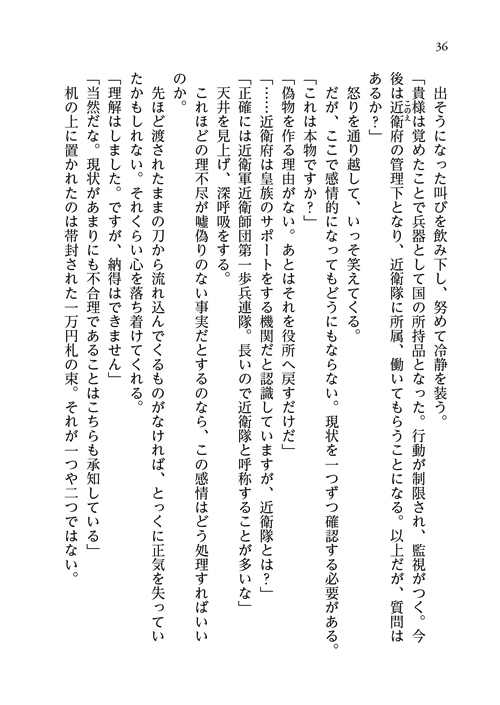 36

出そうになった叫びを飲み下し、努めて冷静を装う。

「貴様は覚めたことで兵器として国の所持品となった。行動が制限され、監視がつく。今後は近衛府の管理下となり、近衛隊に所属、働いてもらうことになる。以上だが、質問はあるか？」

怒りを通り越して、いっそ笑えてくる。

だが、ここで感情的になってもどうにもならない。現状を一つずつ確認する必要がある。

「これは本物ですか？」

「偽物を作る理由がない。あとはそれを役所へ戻すだけだ」

「……近衛府は皇族のサポートをする機関だと認識していますが、近衛隊とは？」

「正確には近衛軍近衛師団第一歩兵連隊。長いので近衛隊と呼称することが多いな」

天井を見上げ、深呼吸をする。

これほどの理不尽が嘘偽りのない事実だとするのなら、この感情はどう処理すればいいのか。

先ほど渡されたままの刀から流れ込んでくるものがなければ、とっくに正気を失っていたかもしれない。それくらい心を落ち着けてくれる。

「理解はしました。ですが、納得はできません」

「当然だな。現状があまりにも不合理であることはこちらも承知している」

机の上に置かれたのは帯封された一万円札の束。それが一つや二つではない。